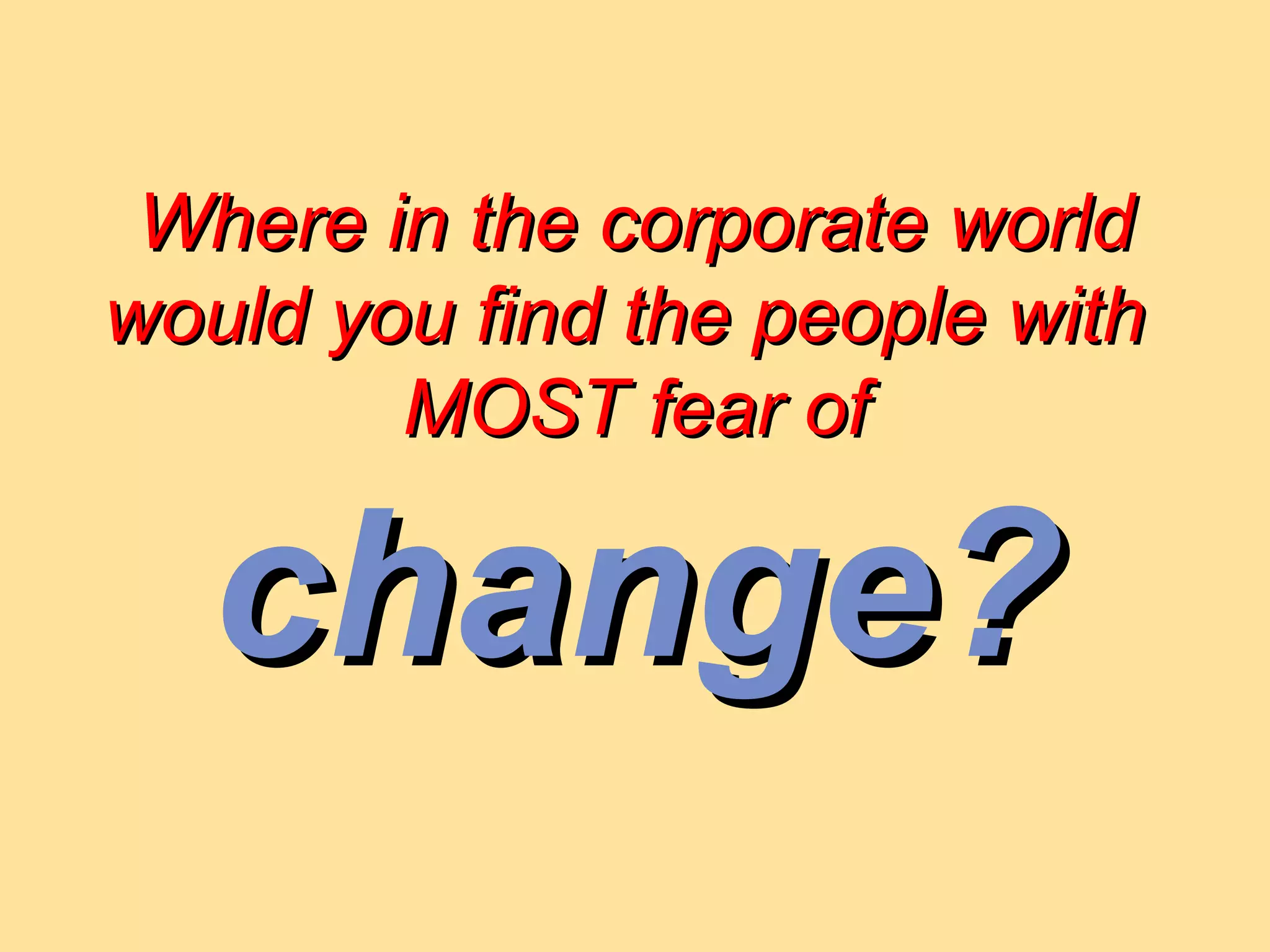 Where in the corporate world would you find the people with MOST fear of

change?